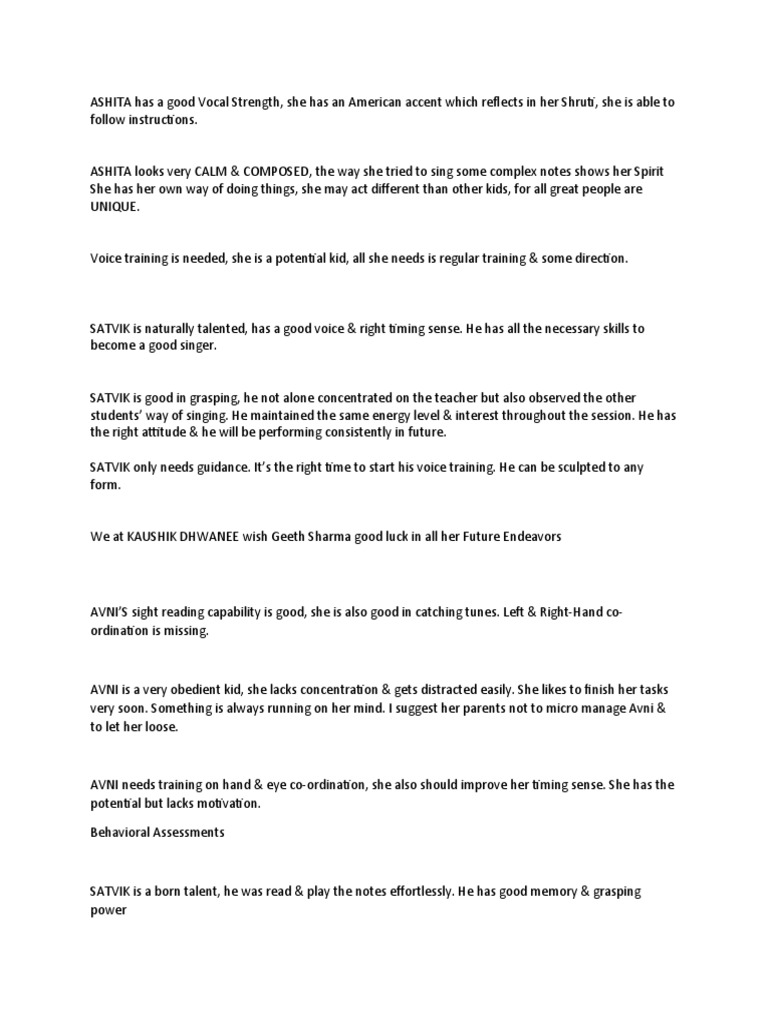 ASHITA has a good Vocal Strength, she has an American accent which reflects in her Shruti, she is able to follow instructions.

ASHITA looks very CALM & COMPOSED, the way she tried to sing some complex notes shows her Spirit She has her own way of doing things, she may act different than other kids, for all great people are UNIQUE.

Voice training is needed, she is a potential kid, all she needs is regular training & some direction.

SATVIK is naturally talented, has a good voice & right timing sense. He has all the necessary skills to become a good singer.

SATVIK is good in grasping, he not alone concentrated on the teacher but also observed the other students' way of singing. He maintained the same energy level & interest throughout the session. He has the right attitude & he will be performing consistently in future.

SATVIK only needs guidance. It's the right time to start his voice training. He can be sculpted to any form.

We at KAUSHIK DHWANEE wish Geeth Sharma good luck in all her Future Endeavors

AVNI'S sight reading capability is good, she is also good in catching tunes. Left & Right-Hand co-ordination is missing.

AVNI is a very obedient kid, she lacks concentration & gets distracted easily. She likes to finish her tasks very soon. Something is always running on her mind. I suggest her parents not to micro manage Avni & to let her loose.

AVNI needs training on hand & eye co-ordination, she also should improve her timing sense. She has the potential but lacks motivation.

Behavioral Assessments

SATVIK is a born talent, he was read & play the notes effortlessly. He has good memory & grasping power